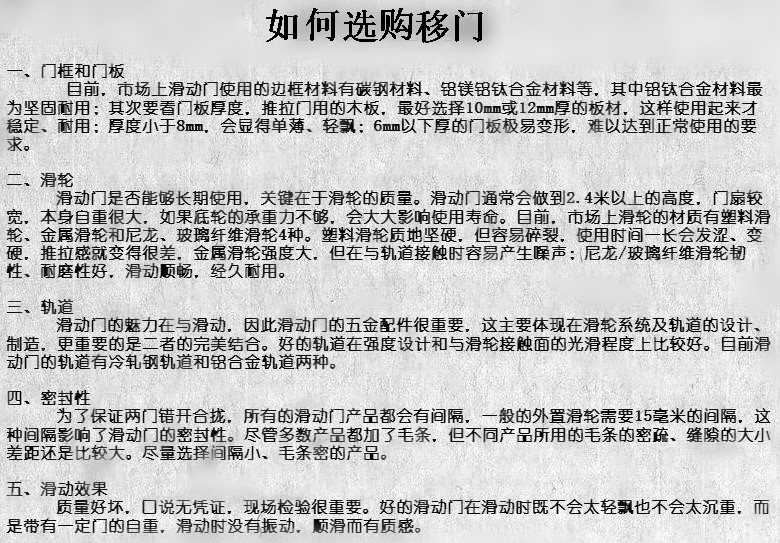 如何选购移门

一、门框和门板

目前，市场上滑动门使用的边框材料有碳钢材料、铝镁铝钛合金材料等，其中铝钛合金材料最为坚固耐用；其次要看门板厚度，推拉门用的木板，最好选择10mm或12mm厚的板材，这样使用起来才稳定、耐用；厚度小于8mm，会显得单薄、轻飘；6mm以下厚的门板极易变形，难以达到正常使用的要求。

二、滑轮

滑动门是否能够长期使用，关键在于滑轮的质量。滑动门通常会做到2.4米以上的高度，门扇较宽，本身自重很大，如果底轮的承重力不够，会大大影响使用寿命。目前，市场上滑轮的材质有塑料滑轮、金属滑轮和尼龙、玻璃纤维滑轮4种。塑料滑轮质地坚硬，但容易碎裂，使用时间一长会发涩、变硬，推拉感就变得很差，金属滑轮强度大，但在与轨道接触时容易产生噪声；尼龙/玻璃纤维滑轮韧性、耐磨性好，滑动顺畅，经久耐用。

三、轨道

滑动门的魅力在与滑动，因此滑动门的五金配件很重要，这主要体现在滑轮系统及轨道的设计、制造，更重要的是二者的完美结合。好的轨道在强度设计和与滑轮接触面的光滑程度上比较好。目前滑动门的轨道有冷轧钢轨道和铝合金轨道两种。

四、密封性

为了保证两门错开合拢，所有的滑动门产品都会有间隔，一般的外置滑轮需要15毫米的间隔，这种间隔影响了滑动门的密封性。尽管多数产品都加了毛条，但不同产品所用的毛条的密疏、缝隙的大小差距还是比较大。尽量选择间隔小、毛条密的产品。

五、滑动效果

质量好坏，口说无凭证，现场检验很重要。好的滑动门在滑动时既不会太轻飘也不会太沉重，而是带有一定门的自重，滑动时没有振动，顺滑而有质感。